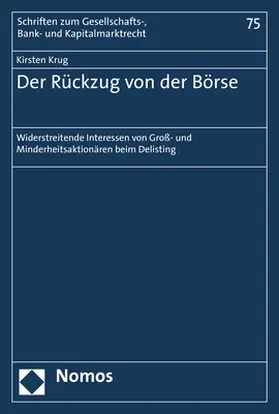 Schriften zum Gesellschafts-, Bank- und Kapitalmarktrecht

75

Kirsten Krug

Der Rückzug von der Börse

Widerstreitende Interessen von Groß- und Minderheitsaktionären beim Delisting

Nomos